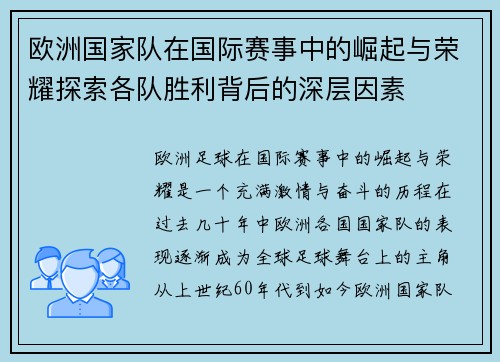 欧洲国家队在国际赛事中的崛起与荣耀探索各队胜利背后的深层因素

欧洲足球在国际赛事中的崛起与荣耀是一个充满激情与奋斗的历程在过去几十年中欧洲各国国家队的表现逐渐成为全球足球舞台上的主角从上世纪60年代到如今欧洲国家队